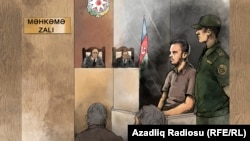 MƏHKƏMƏ ZALI

Azadliq Radiosu (RFE/RL)